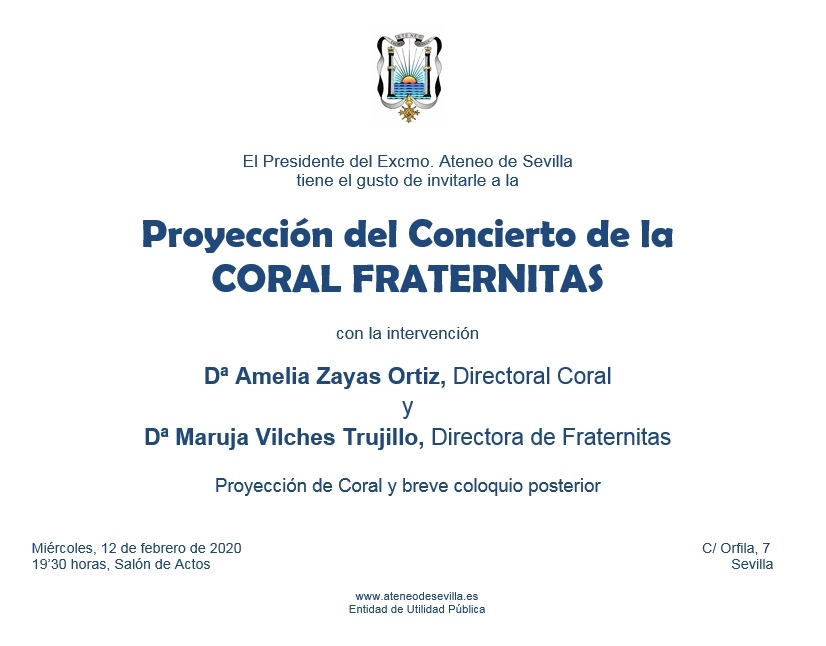 El Presidente del Excmo. Ateneo de Sevilla
tiene el gusto de invitarle a la

Proyección del Concierto de la
CORAL FRATERNITAS

con la intervención

Dª Amelia Zayas Ortiz, Directoral Coral
y
Dª Maruja Vilches Trujillo, Directora de Fraternitas

Proyección de Coral y breve coloquio posterior

Miércoles, 12 de febrero de 2020
19'30 horas, Salón de Actos

C/ Orfila, 7
Sevilla

www.ateneodesevilla.es
Entidad de Utilidad Pública